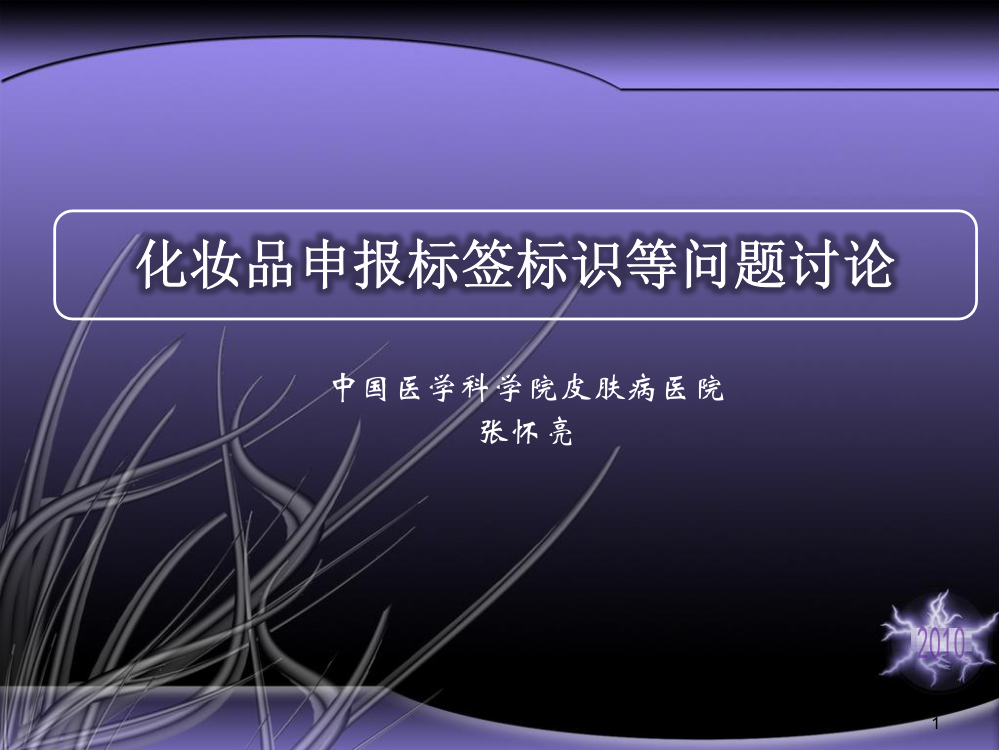 化妆品申报标签标识等问题讨论

中国医学科学院皮肤病医院
张怀亮

2010

1